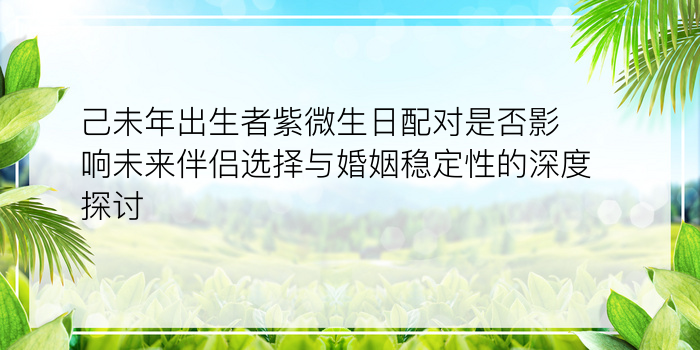 己未年出生者紫微生日配对是否影响未来伴侣选择与婚姻稳定性的深度探讨